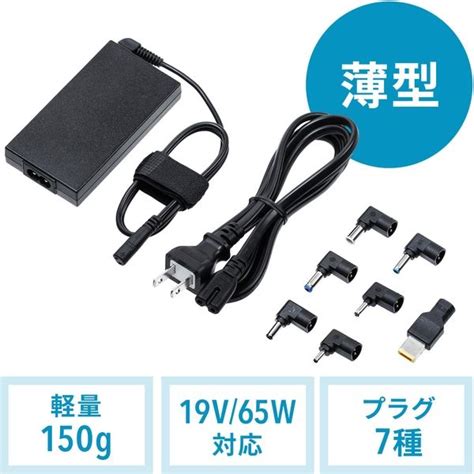 薄型

軽量
150g

19V/65W
対応

プラグ
7種